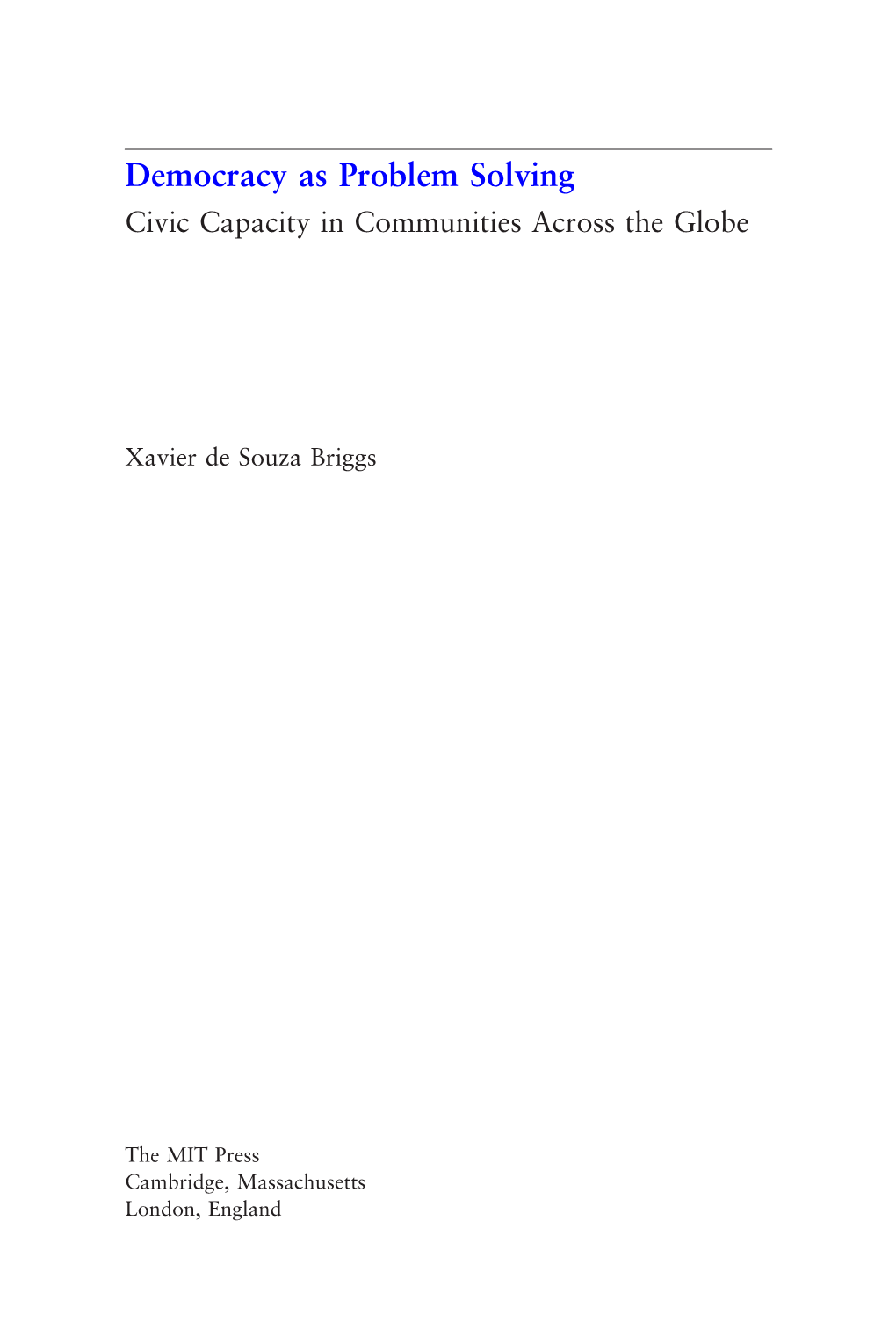 Democracy as Problem Solving
Civic Capacity in Communities Across the Globe

Xavier de Souza Briggs

The MIT Press
Cambridge, Massachusetts
London, England